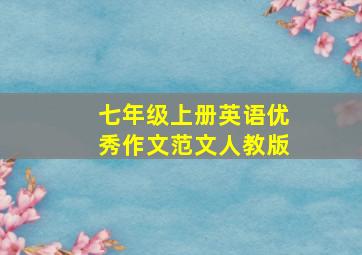 七年级上册英语优秀作文范文人教版